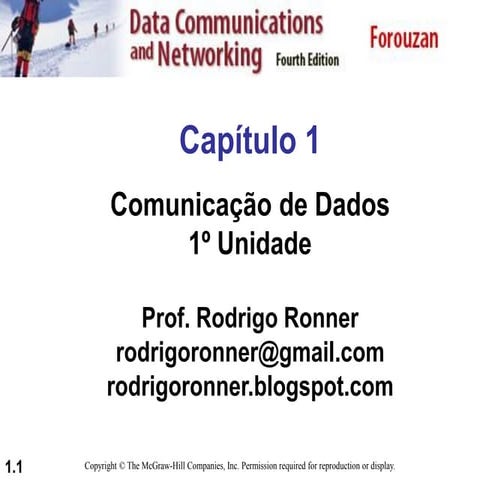 Data Communications and Networking Fourth Edition

Forouzan

Capítulo 1

Comunicação de Dados
1º Unidade

Prof. Rodrigo Ronner
rodrigoronner@gmail.com
rodrigoronner.blogspot.com

1.1

Copyright © The McGraw-Hill Companies, Inc. Permission required for reproduction or display.